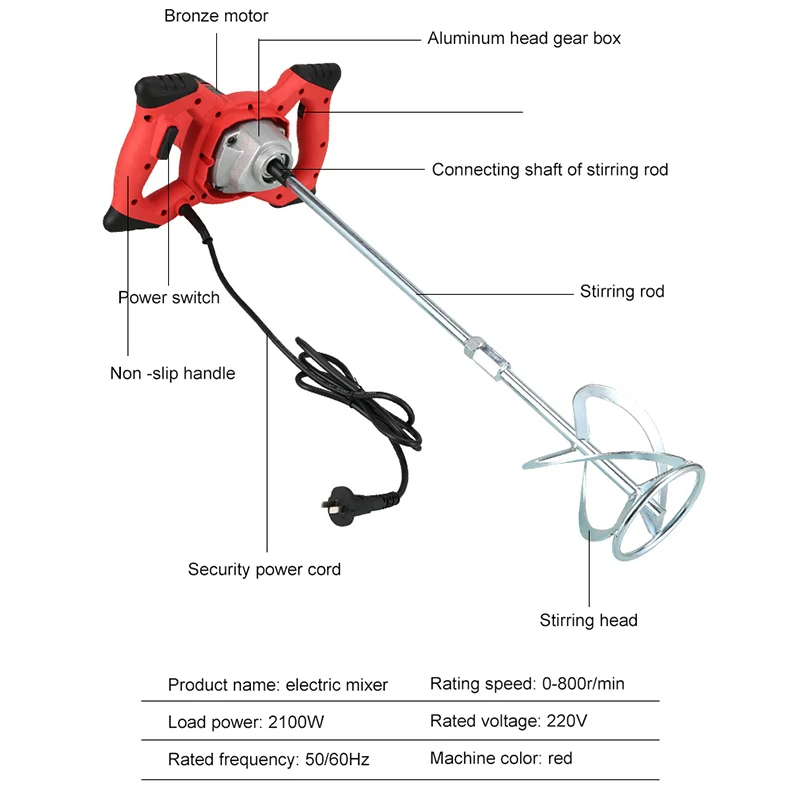 Bronze motor

Aluminum head gear box

Connecting shaft of stirring rod

Power switch

Stirring rod

Non -slip handle

Security power cord

Stirring head

| Product name: electric mixer | Rating speed: 0-800r/min |
|---|---|
| Load power: 2100W | Rated voltage: 220V |
| Rated frequency: 50/60Hz | Machine color: red |